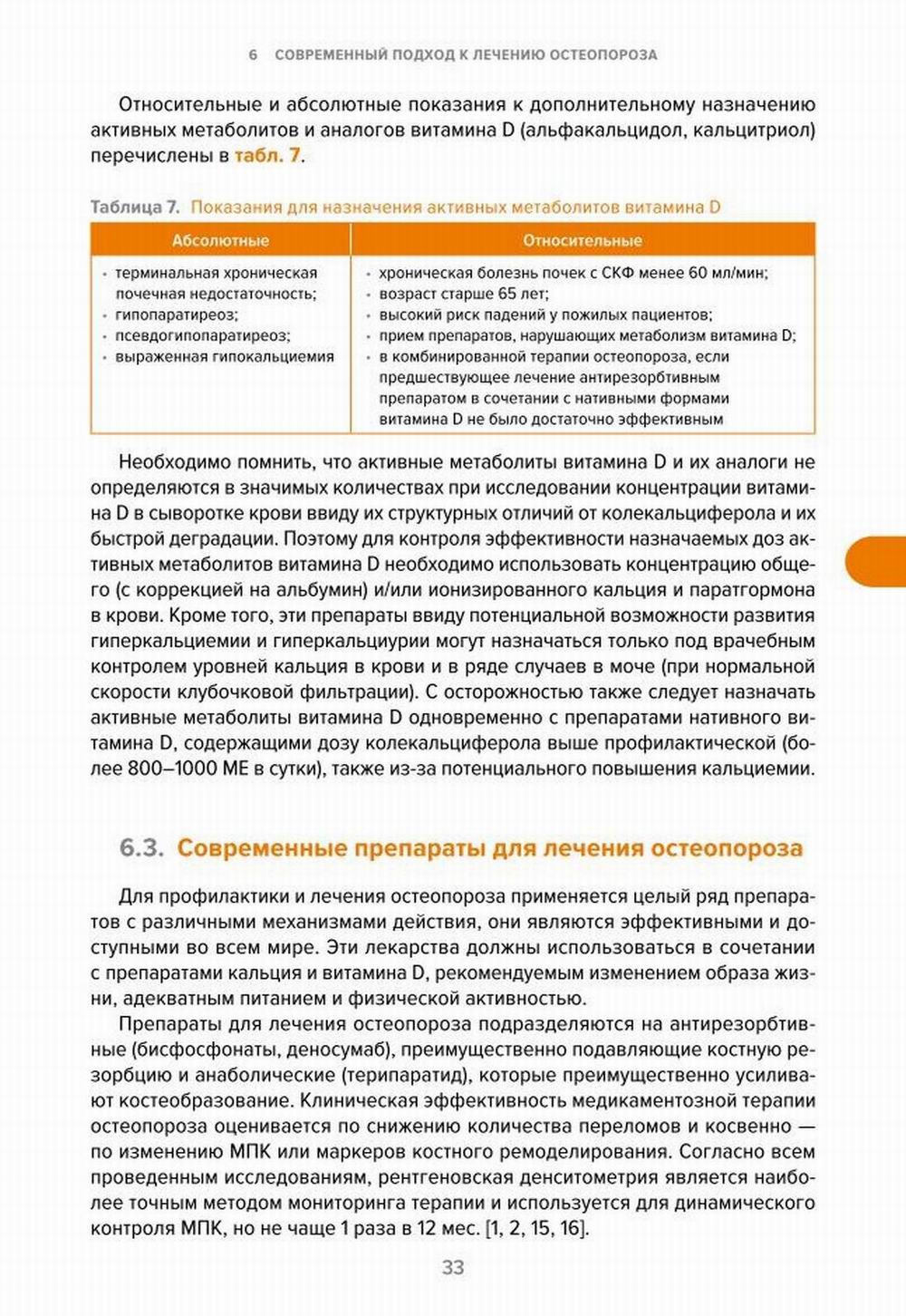 6 СОВРЕМЕННЫЙ ПОДХОД К ЛЕЧЕНИЮ ОСТЕОПОРОЗА

Относительные и абсолютные показания к дополнительному назначению активных метаболитов и аналогов витамина D (альфакальцидол, кальцитриол) перечислены в табл. 7.

Таблица 7. Показания для назначения активных метаболитов витамина D

| Абсолютные | Относительные |
|---|---|
| • терминальная хроническая почечная недостаточность; • гипопаратиреоз; • псевдогипопаратиреоз; • выраженная гипокальциемия | • хроническая болезнь почек с СКФ менее 60 мл/мин; • возраст старше 65 лет; • высокий риск падений у пожилых пациентов; • прием препаратов, нарушающих метаболизм витамина D; • в комбинированной терапии остеопороза, если предшествующее лечение антирезорбтивным препаратом в сочетании с нативными формами витамина D не было достаточно эффективным |

Необходимо помнить, что активные метаболиты витамина D и их аналоги не определяются в значимых количествах при исследовании концентрации витамина D в сыворотке крови ввиду их структурных отличий от колекальциферола и их быстрой деградации. Поэтому для контроля эффективности назначаемых доз активных метаболитов витамина D необходимо использовать концентрацию общего (с коррекцией на альбумин) и/или ионизированного кальция и паратгормона в крови. Кроме того, эти препараты ввиду потенциальной возможности развития гиперкальциемии и гиперкальциурии могут назначаться только под врачебным контролем уровней кальция в крови и в ряде случаев в моче (при нормальной скорости клубочковой фильтрации). С осторожностью также следует назначать активные метаболиты витамина D одновременно с препаратами нативного витамина D, содержащими дозу колекальциферола выше профилактической (более 800–1000 МЕ в сутки), также из-за потенциального повышения кальциемии.

6.3. Современные препараты для лечения остеопороза

Для профилактики и лечения остеопороза применяется целый ряд препаратов с различными механизмами действия, они являются эффективными и доступными во всем мире. Эти лекарства должны использоваться в сочетании с препаратами кальция и витамина D, рекомендуемым изменением образа жизни, адекватным питанием и физической активностью.

Препараты для лечения остеопороза подразделяются на антирезорбтивные (бисфосфонаты, деносумаб), преимущественно подавляющие костную резорбцию и анаболические (терипаратид), которые преимущественно усиливают костеобразование. Клиническая эффективность медикаментозной терапии остеопороза оценивается по снижению количества переломов и косвенно — по изменению МПК или маркеров костного ремоделирования. Согласно всем проведенным исследованиям, рентгеновская денситометрия является наиболее точным методом мониторинга терапии и используется для динамического контроля МПК, но не чаще 1 раза в 12 мес. [1, 2, 15, 16].

33